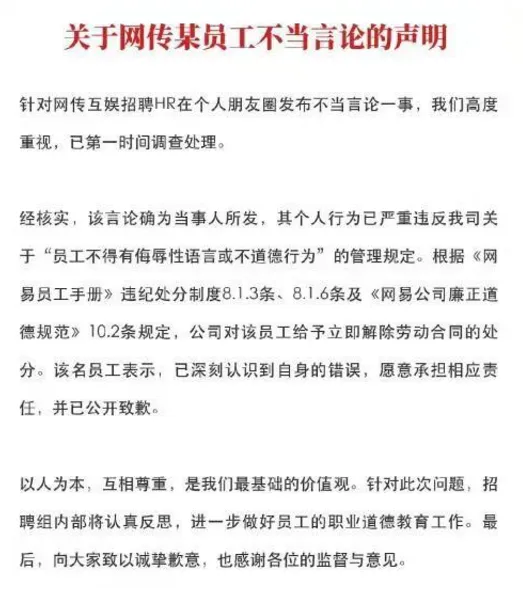 关于网传某员工不当言论的声明

针对网传互娱招聘HR在个人朋友圈发布不当言论一事，我们高度重视，已第一时间调查处理。

经核实，该言论确为当事人所发，其个人行为已严重违反我司关于“员工不得有侮辱性语言或不道德行为”的管理规定。根据《网易员工手册》违纪处分制度8.1.3条、8.1.6条及《网易公司廉正道德规范》10.2条规定，公司对该员工给予立即解除劳动合同的处分。该名员工表示，已深刻认识到自身的错误，愿意承担相应责任，并已公开致歉。

以人为本，互相尊重，是我们最基础的价值观。针对此次问题，招聘组内部将认真反思，进一步做好员工的职业道德教育工作。最后，向大家致以诚挚歉意，也感谢各位的监督与意见。